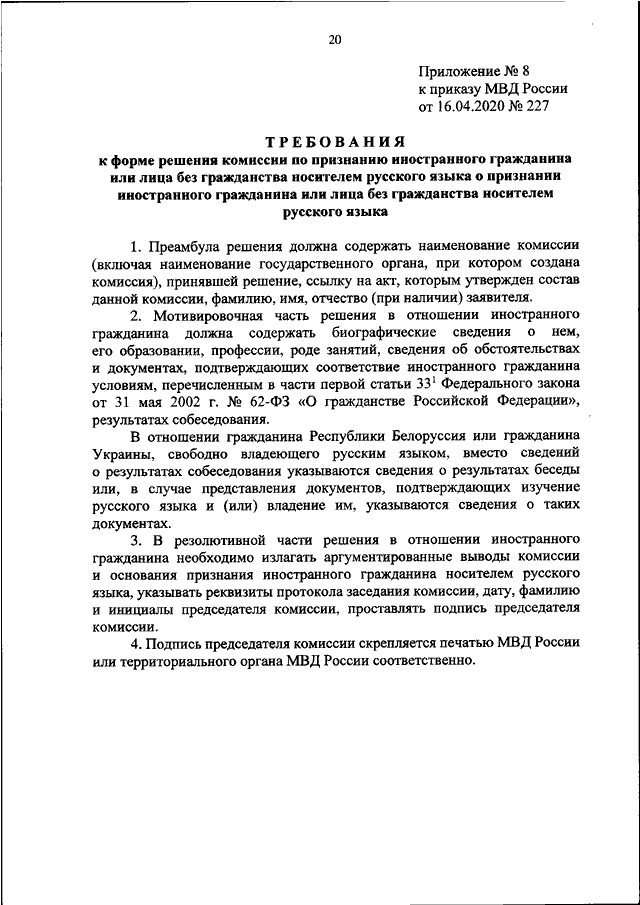 20

Приложение № 8
к приказу МВД России
от 16.04.2020 № 227

ТРЕБОВАНИЯ
к форме решения комиссии по признанию иностранного гражданина или лица без гражданства носителем русского языка о признании иностранного гражданина или лица без гражданства носителем русского языка

1. Преамбула решения должна содержать наименование комиссии (включая наименование государственного органа, при котором создана комиссия), принявшей решение, ссылку на акт, которым утвержден состав данной комиссии, фамилию, имя, отчество (при наличии) заявителя.

2. Мотивировочная часть решения в отношении иностранного гражданина должна содержать биографические сведения о нем, его образовании, профессии, роде занятий, сведения об обстоятельствах и документах, подтверждающих соответствие иностранного гражданина условиям, перечисленным в части первой статьи $33^1$ Федерального закона от 31 мая 2002 г. № 62-ФЗ «О гражданстве Российской Федерации», результатах собеседования.

В отношении гражданина Республики Белоруссия или гражданина Украины, свободно владеющего русским языком, вместо сведений о результатах собеседования указываются сведения о результатах беседы или, в случае представления документов, подтверждающих изучение русского языка и (или) владение им, указываются сведения о таких документах.

3. В резолютивной части решения в отношении иностранного гражданина необходимо излагать аргументированные выводы комиссии и основания признания иностранного гражданина носителем русского языка, указывать реквизиты протокола заседания комиссии, дату, фамилию и инициалы председателя комиссии, проставлять подпись председателя комиссии.

4. Подпись председателя комиссии скрепляется печатью МВД России или территориального органа МВД России соответственно.